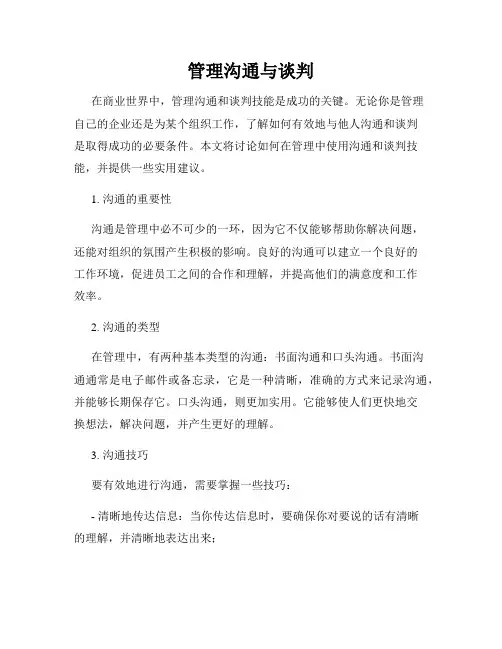 管理沟通与谈判

在商业世界中，管理沟通和谈判技能是成功的关键。无论你是管理自己的企业还是为某个组织工作，了解如何有效地与他人沟通和谈判是取得成功的必要条件。本文将讨论如何在管理中使用沟通和谈判技能，并提供一些实用建议。

1. 沟通的重要性

沟通是管理中必不可少的一环，因为它不仅能够帮助你解决问题，还能对组织的氛围产生积极的影响。良好的沟通可以建立一个良好的工作环境，促进员工之间的合作和理解，并提高他们的满意度和工作效率。

2. 沟通的类型

在管理中，有两种基本类型的沟通：书面沟通和口头沟通。书面沟通通常是电子邮件或备忘录，它是一种清晰，准确的方式来记录沟通，并能够长期保存它。口头沟通，则更加实用。它能够使人们更快地交换想法，解决问题，并产生更好的理解。

3. 沟通技巧

要有效地进行沟通，需要掌握一些技巧：

- 清晰地传达信息：当你传达信息时，要确保你对要说的话有清晰的理解，并清晰地表达出来；